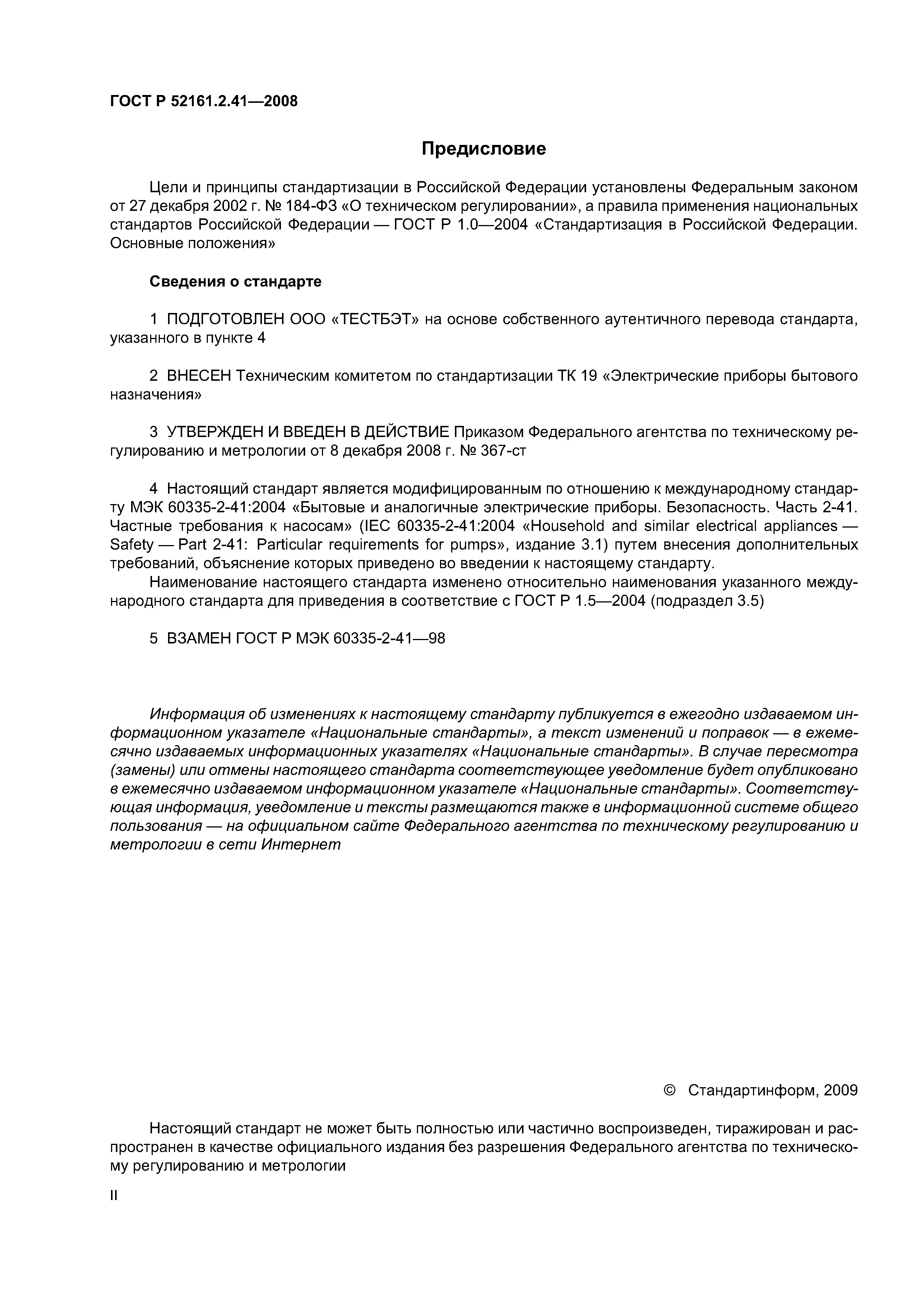 ГОСТ Р 52161.2.41—2008

Предисловие

Цели и принципы стандартизации в Российской Федерации установлены Федеральным законом от 27 декабря 2002 г. № 184-ФЗ «О техническом регулировании», а правила применения национальных стандартов Российской Федерации — ГОСТ Р 1.0—2004 «Стандартизация в Российской Федерации. Основные положения»

Сведения о стандарте

1 ПОДГОТОВЛЕН ООО «ТЕСТБЭТ» на основе собственного аутентичного перевода стандарта, указанного в пункте 4

2 ВНЕСЕН Техническим комитетом по стандартизации ТК 19 «Электрические приборы бытового назначения»

3 УТВЕРЖДЕН И ВВЕДЕН В ДЕЙСТВИЕ Приказом Федерального агентства по техническому регулированию и метрологии от 8 декабря 2008 г. № 367-ст

4 Настоящий стандарт является модифицированным по отношению к международному стандарту МЭК 60335-2-41:2004 «Бытовые и аналогичные электрические приборы. Безопасность. Часть 2-41. Частные требования к насосам» (IEC 60335-2-41:2004 «Household and similar electrical appliances — Safety — Part 2-41: Particular requirements for pumps», издание 3.1) путем внесения дополнительных требований, объяснение которых приведено во введении к настоящему стандарту.

Наименование настоящего стандарта изменено относительно наименования указанного международного стандарта для приведения в соответствие с ГОСТ Р 1.5—2004 (подраздел 3.5)

5 ВЗАМЕН ГОСТ Р МЭК 60335-2-41—98

Информация об изменениях к настоящему стандарту публикуется в ежегодно издаваемом информационном указателе «Национальные стандарты», а текст изменений и поправок — в ежемесячно издаваемых информационных указателях «Национальные стандарты». В случае пересмотра (замены) или отмены настоящего стандарта соответствующее уведомление будет опубликовано в ежемесячно издаваемом информационном указателе «Национальные стандарты». Соответствующая информация, уведомление и тексты размещаются также в информационной системе общего пользования — на официальном сайте Федерального агентства по техническому регулированию и метрологии в сети Интернет

© Стандартинформ, 2009

Настоящий стандарт не может быть полностью или частично воспроизведен, тиражирован и распространен в качестве официального издания без разрешения Федерального агентства по техническому регулированию и метрологии

II